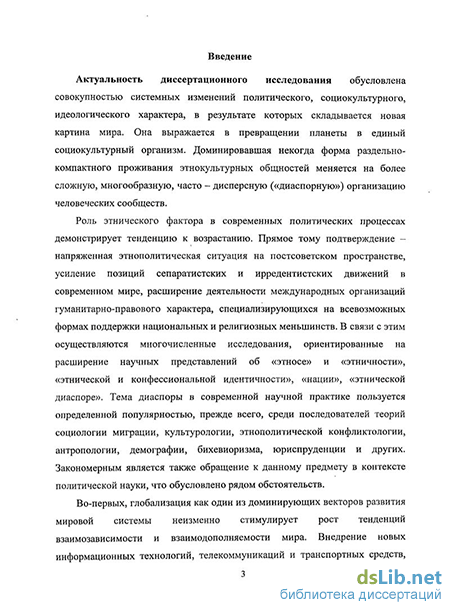 Введение

Актуальность диссертационного исследования обусловлена совокупностью системных изменений политического, социокультурного, идеологического характера, в результате которых складывается новая картина мира. Она выражается в превращении планеты в единый социокультурный организм. Доминировавшая некогда форма раздельно-компактного проживания этнокультурных общностей меняется на более сложную, многообразную, часто – дисперсную («диаспорную») организацию человеческих сообществ.

Роль этнического фактора в современных политических процессах демонстрирует тенденцию к возрастанию. Прямое тому подтверждение – напряженная этнополитическая ситуация на постсоветском пространстве, усиление позиций сепаратистских и ирредентистских движений в современном мире, расширение деятельности международных организаций гуманитарно-правового характера, специализирующихся на всевозможных формах поддержки национальных и религиозных меньшинств. В связи с этим осуществляются многочисленные исследования, ориентированные на расширение научных представлений об «этносе» и «этничности», «этнической и конфессиональной идентичности», «нации», «этнической диаспоре». Тема диаспоры в современной научной практике пользуется определенной популярностью, прежде всего, среди последователей теорий социологии миграции, культурологии, этнополитической конфликтологии, антропологии, демографии, бихевиоризма, юриспруденции и других. Закономерным является также обращение к данному предмету в контексте политической науки, что обусловлено рядом обстоятельств.

Во-первых, глобализация как один из доминирующих векторов развития мировой системы неизменно стимулирует рост тенденций взаимозависимости и взаимодополняемости мира. Внедрение новых информационных технологий, телекоммуникаций и транспортных средств,

3

dsLib.net
библиотека диссертаций